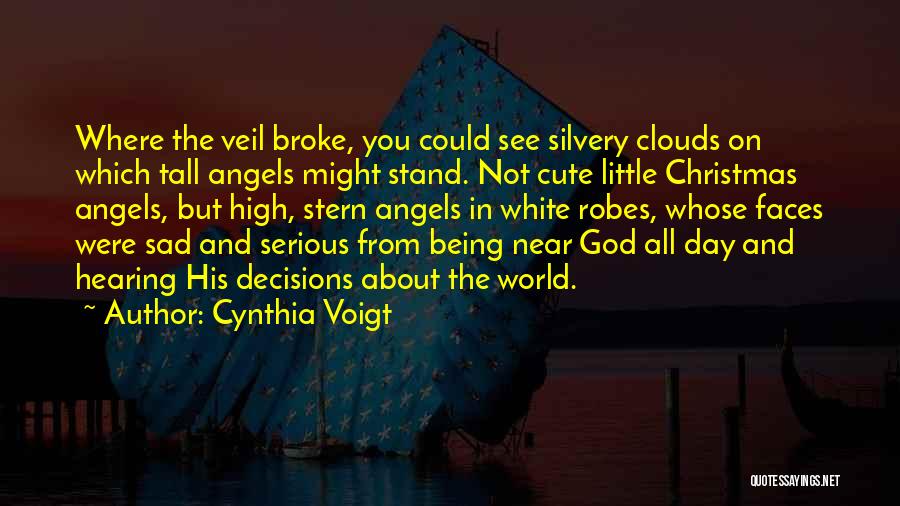 Where the veil broke, you could see silvery clouds on which tall angels might stand. Not cute little Christmas angels, but high, stern angels in white robes, whose faces were sad and serious from being near God all day and hearing His decisions about the world.

~ Author: Cynthia Voigt

QUOTESSAYINGS.NET